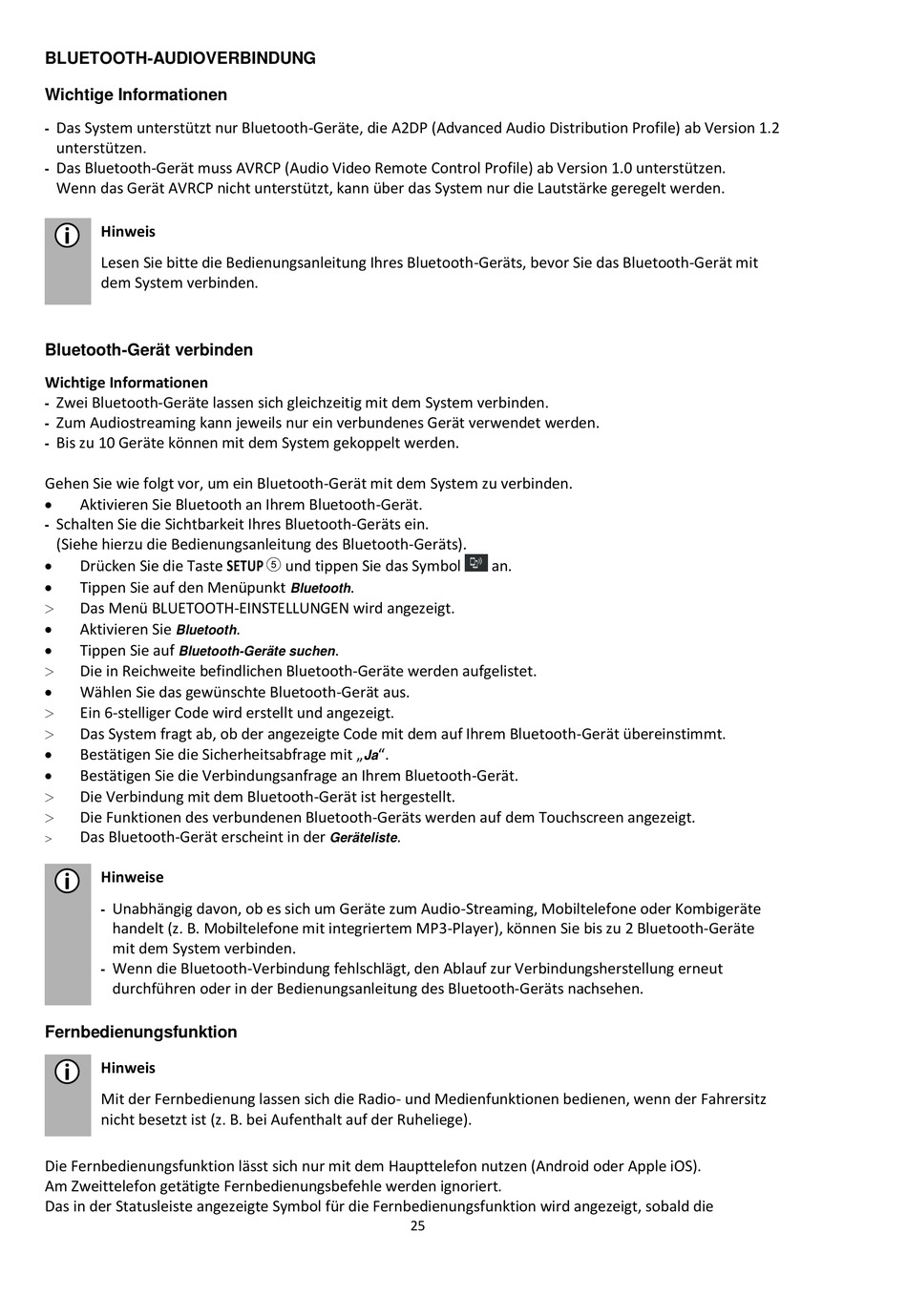 BLUETOOTH-AUDIOVERBINDUNG

Wichtige Informationen

- Das System unterstützt nur Bluetooth-Geräte, die A2DP (Advanced Audio Distribution Profile) ab Version 1.2 unterstützen.
- Das Bluetooth-Gerät muss AVRCP (Audio Video Remote Control Profile) ab Version 1.0 unterstützen. Wenn das Gerät AVRCP nicht unterstützt, kann über das System nur die Lautstärke geregelt werden.

Hinweis

Lesen Sie bitte die Bedienungsanleitung Ihres Bluetooth-Geräts, bevor Sie das Bluetooth-Gerät mit dem System verbinden.

Bluetooth-Gerät verbinden

Wichtige Informationen
- Zwei Bluetooth-Geräte lassen sich gleichzeitig mit dem System verbinden.
- Zum Audiostreaming kann jeweils nur ein verbundenes Gerät verwendet werden.
- Bis zu 10 Geräte können mit dem System gekoppelt werden.

Gehen Sie wie folgt vor, um ein Bluetooth-Gerät mit dem System zu verbinden.
• Aktivieren Sie Bluetooth an Ihrem Bluetooth-Gerät.
- Schalten Sie die Sichtbarkeit Ihres Bluetooth-Geräts ein. (Siehe hierzu die Bedienungsanleitung des Bluetooth-Geräts).
• Drücken Sie die Taste SETUP ⑤ und tippen Sie das Symbol an.
• Tippen Sie auf den Menüpunkt Bluetooth.
> Das Menü BLUETOOTH-EINSTELLUNGEN wird angezeigt.
• Aktivieren Sie Bluetooth.
• Tippen Sie auf Bluetooth-Geräte suchen.
> Die in Reichweite befindlichen Bluetooth-Geräte werden aufgelistet.
• Wählen Sie das gewünschte Bluetooth-Gerät aus.
> Ein 6-stelliger Code wird erstellt und angezeigt.
> Das System fragt ab, ob der angezeigte Code mit dem auf Ihrem Bluetooth-Gerät übereinstimmt.
• Bestätigen Sie die Sicherheitsabfrage mit „Ja“.
• Bestätigen Sie die Verbindungsanfrage an Ihrem Bluetooth-Gerät.
> Die Verbindung mit dem Bluetooth-Gerät ist hergestellt.
> Die Funktionen des verbundenen Bluetooth-Geräts werden auf dem Touchscreen angezeigt.
> Das Bluetooth-Gerät erscheint in der Geräteliste.

Hinweise

- Unabhängig davon, ob es sich um Geräte zum Audio-Streaming, Mobiltelefone oder Kombigeräte handelt (z. B. Mobiltelefone mit integriertem MP3-Player), können Sie bis zu 2 Bluetooth-Geräte mit dem System verbinden.
- Wenn die Bluetooth-Verbindung fehlschlägt, den Ablauf zur Verbindungsherstellung erneut durchführen oder in der Bedienungsanleitung des Bluetooth-Geräts nachsehen.

Fernbedienungsfunktion

Hinweis

Mit der Fernbedienung lassen sich die Radio- und Medienfunktionen bedienen, wenn der Fahrersitz nicht besetzt ist (z. B. bei Aufenthalt auf der Ruheliege).

Die Fernbedienungsfunktion lässt sich nur mit dem Haupttelefon nutzen (Android oder Apple iOS).
Am Zweittelefon getätigte Fernbedienungsbefehle werden ignoriert.
Das in der Statusleiste angezeigte Symbol für die Fernbedienungsfunktion wird angezeigt, sobald die

25